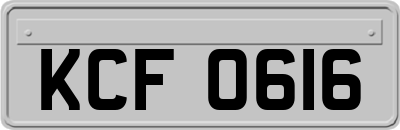 KCF 0616